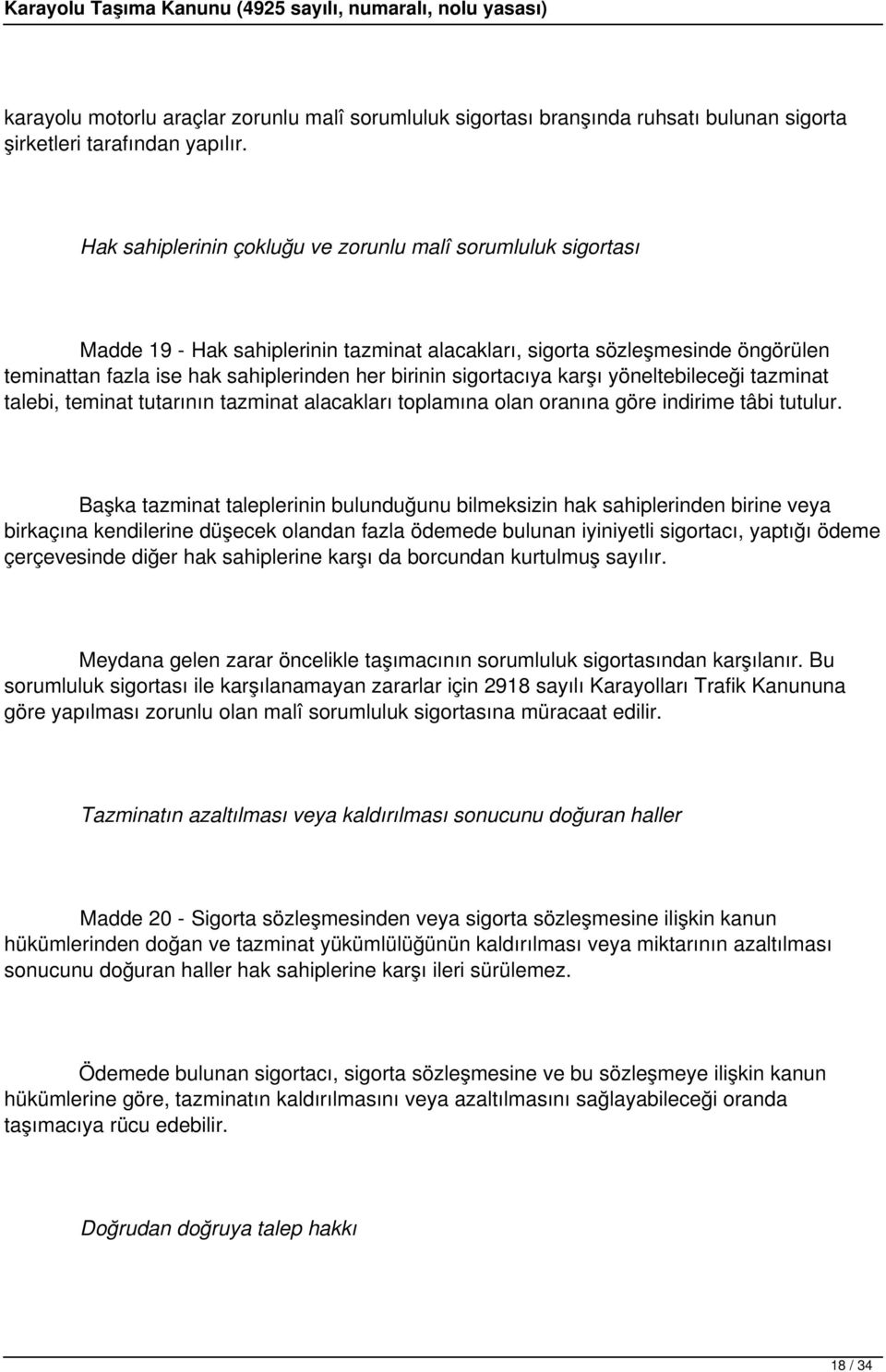 Karayolu Taşıma Kanunu (4925 sayılı, numaralı, nolu yasası)

karayolu motorlu araçlar zorunlu malî sorumluluk sigortası branşında ruhsatı bulunan sigorta şirketleri tarafından yapılır.

Hak sahiplerinin çokluğu ve zorunlu malî sorumluluk sigortası

Madde 19 - Hak sahiplerinin tazminat alacakları, sigorta sözleşmesinde öngörülen teminattan fazla ise hak sahiplerinden her birinin sigortacıya karşı yöneltebileceği tazminat talebi, teminat tutarının tazminat alacakları toplamına olan oranına göre indirime tâbi tutulur.

Başka tazminat taleplerinin bulunduğunu bilmeksizin hak sahiplerinden birine veya birkaçına kendilerine düşecek olandan fazla ödemede bulunan iyiniyetli sigortacı, yaptığı ödeme çerçevesinde diğer hak sahiplerine karşı da borcundan kurtulmuş sayılır.

Meydana gelen zarar öncelikle taşımacının sorumluluk sigortasından karşılanır. Bu sorumluluk sigortası ile karşılanamayan zararlar için 2918 sayılı Karayolları Trafik Kanununa göre yapılması zorunlu olan malî sorumluluk sigortasına müracaat edilir.

Tazminatın azaltılması veya kaldırılması sonucunu doğuran haller

Madde 20 - Sigorta sözleşmesinden veya sigorta sözleşmesine ilişkin kanun hükümlerinden doğan ve tazminat yükümlülüğünün kaldırılması veya miktarının azaltılması sonucunu doğuran haller hak sahiplerine karşı ileri sürülemez.

Ödemede bulunan sigortacı, sigorta sözleşmesine ve bu sözleşmeye ilişkin kanun hükümlerine göre, tazminatın kaldırılmasını veya azaltılmasını sağlayabileceği oranda taşımacıya rücu edebilir.

Doğrudan doğruya talep hakkı

18 / 34